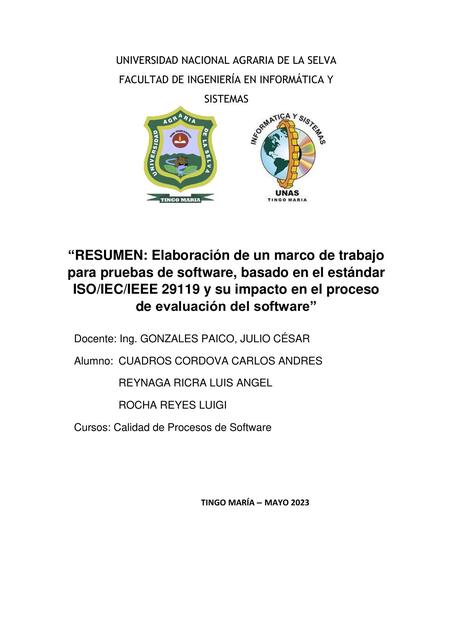 UNIVERSIDAD NACIONAL AGRARIA DE LA SELVA

FACULTAD DE INGENIERÍA EN INFORMÁTICA Y SISTEMAS

UNIVERSIDAD AGRARIA DE LA SELVA

TINGO MARIA

INFORMATICA Y SISTEMAS

UNAS

TINGO MARIA

“RESUMEN: Elaboración de un marco de trabajo para pruebas de software, basado en el estándar ISO/IEC/IEEE 29119 y su impacto en el proceso de evaluación del software”

Docente: Ing. GONZALES PAICO, JULIO CÉSAR

Alumno: CUADROS CORDOVA CARLOS ANDRES

REYNAGA RICRA LUIS ANGEL

ROCHA REYES LUIGI

Cursos: Calidad de Procesos de Software

TINGO MARÍA – MAYO 2023